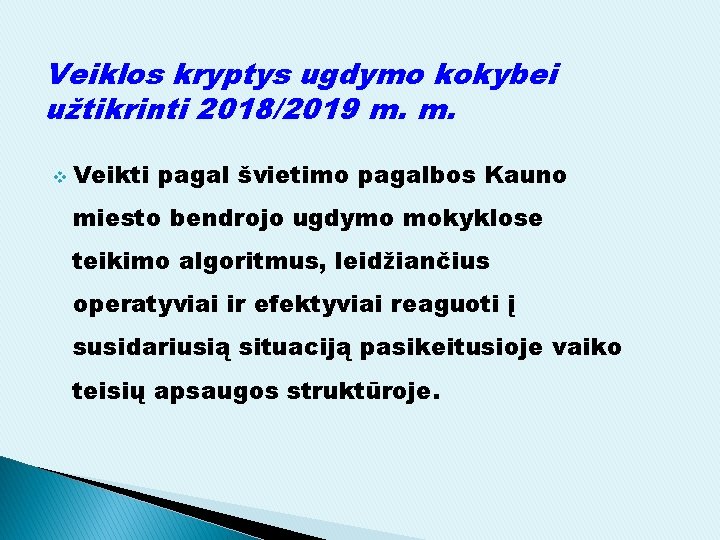 Veiklos kryptys ugdymo kokybei užtikrinti 2018/2019 m. m.

Veikti pagal švietimo pagalbos Kauno miesto bendrojo ugdymo mokyklose teikimo algoritmus, leidžiančius operatyviai ir efektyviai reaguoti į susidariusią situaciją pasikeitusioje vaiko teisių apsaugos struktūroje.